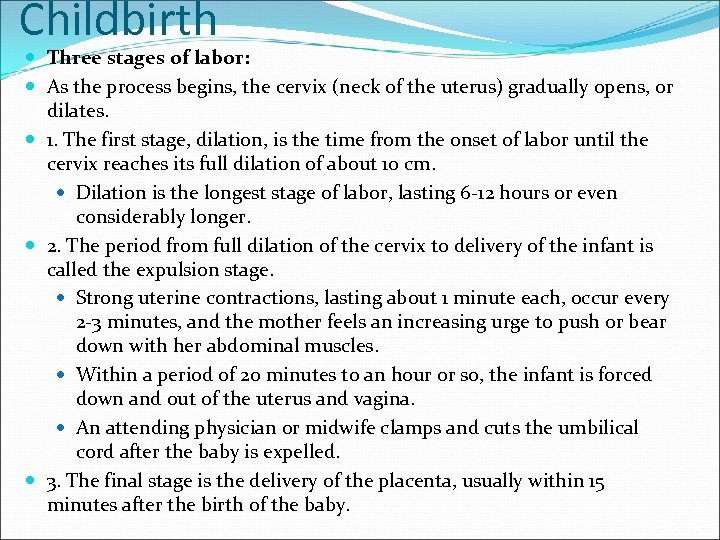 Childbirth

Three stages of labor:

As the process begins, the cervix (neck of the uterus) gradually opens, or dilates.

1. The first stage, dilation, is the time from the onset of labor until the cervix reaches its full dilation of about 10 cm.

Dilation is the longest stage of labor, lasting 6-12 hours or even considerably longer.

2. The period from full dilation of the cervix to delivery of the infant is called the expulsion stage.

Strong uterine contractions, lasting about 1 minute each, occur every 2-3 minutes, and the mother feels an increasing urge to push or bear down with her abdominal muscles.

Within a period of 20 minutes to an hour or so, the infant is forced down and out of the uterus and vagina.

An attending physician or midwife clamps and cuts the umbilical cord after the baby is expelled.

3. The final stage is the delivery of the placenta, usually within 15 minutes after the birth of the baby.